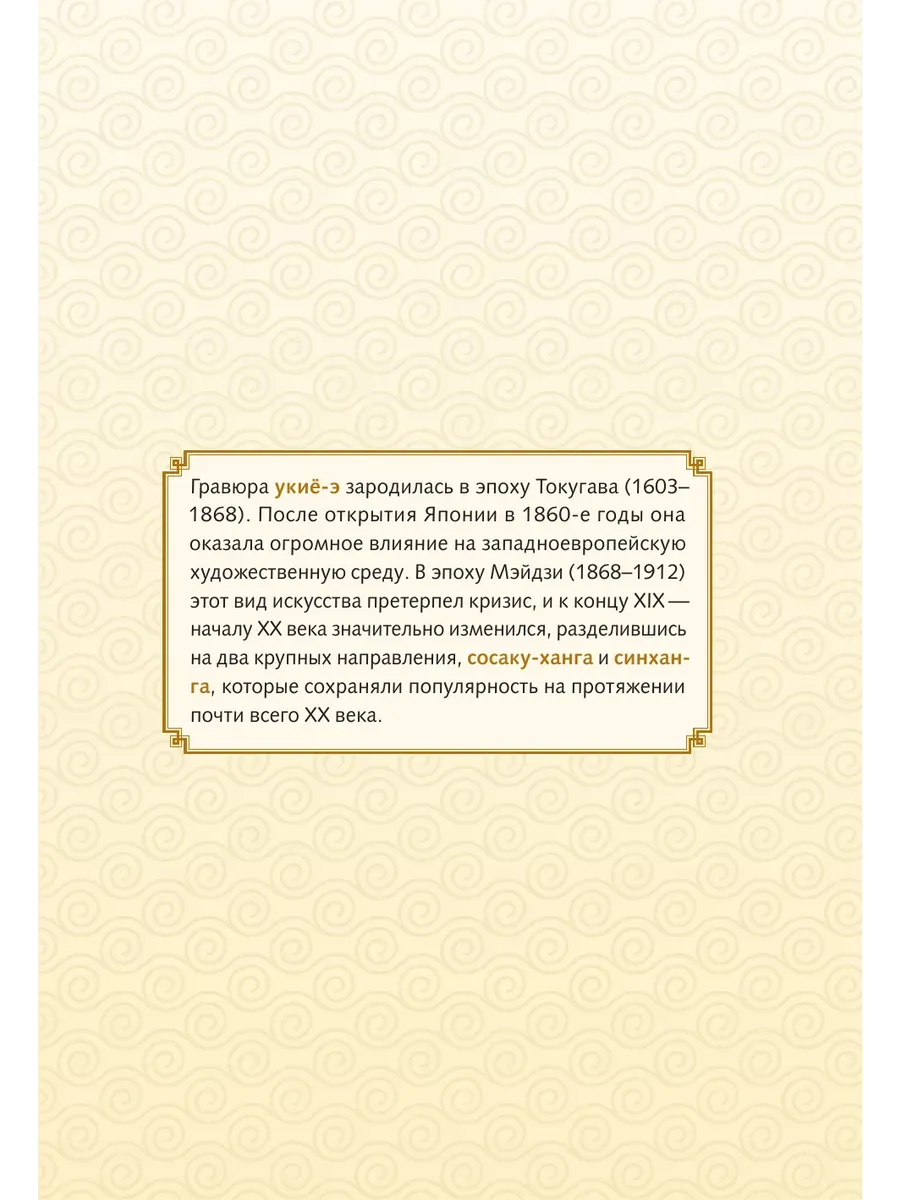 Гравюра укиё-э зародилась в эпоху Токугава (1603–1868). После открытия Японии в 1860-е годы она оказала огромное влияние на западноевропейскую художественную среду. В эпоху Мэйдзи (1868–1912) этот вид искусства претерпел кризис, и к концу XIX — началу XX века значительно изменился, разделившись на два крупных направления, сосаку-ханга и синханга, которые сохраняли популярность на протяжении почти всего XX века.